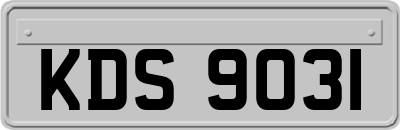 KDS 9031